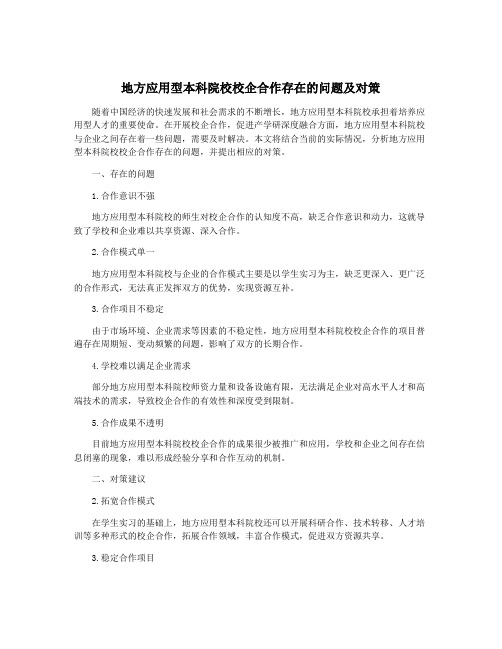 地方应用型本科院校校企合作存在的问题及对策

随着中国经济的快速发展和社会需求的不断增长，地方应用型本科院校承担着培养应用型人才的重要使命。在开展校企合作，促进产学研深度融合方面，地方应用型本科院校与企业之间存在着一些问题，需要及时解决。本文将结合当前的实际情况，分析地方应用型本科院校校企合作存在的问题，并提出相应的对策。

一、存在的问题

1.合作意识不强

地方应用型本科院校的师生对校企合作的认知度不高，缺乏合作意识和动力，这就导致了学校和企业难以共享资源、深入合作。

2.合作模式单一

地方应用型本科院校与企业的合作模式主要是以学生实习为主，缺乏更深入、更广泛的合作形式，无法真正发挥双方的优势，实现资源互补。

3.合作项目不稳定

由于市场环境、企业需求等因素的不稳定性，地方应用型本科院校校企合作的项目普遍存在周期短、变动频繁的问题，影响了双方的长期合作。

4.学校难以满足企业需求

部分地方应用型本科院校师资力量和设备设施有限，无法满足企业对高水平人才和高端技术的需求，导致校企合作的有效性和深度受到限制。

5.合作成果不透明

目前地方应用型本科院校校企合作的成果很少被推广和应用，学校和企业之间存在信息闭塞的现象，难以形成经验分享和合作互动的机制。

二、对策建议

2.拓宽合作模式

在学生实习的基础上，地方应用型本科院校还可以开展科研合作、技术转移、人才培训等多种形式的校企合作，拓展合作领域，丰富合作模式，促进双方资源共享。

3.稳定合作项目